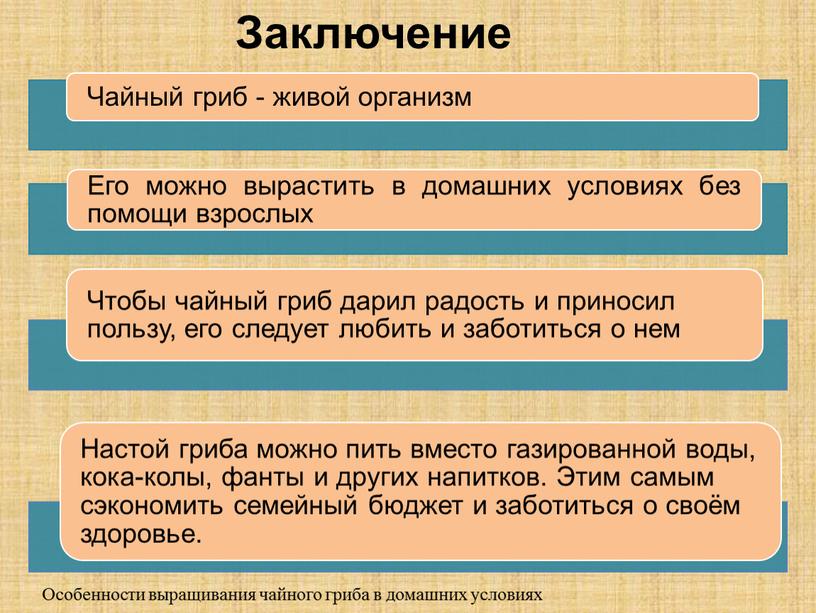 Заключение

Чайный гриб - живой организм

Его можно вырастить в домашних условиях без помощи взрослых

Чтобы чайный гриб дарил радость и приносил пользу, его следует любить и заботиться о нем

Настой гриба можно пить вместо газированной воды, кока-колы, фанты и других напитков. Этим самым сэкономить семейный бюджет и заботиться о своём здоровье.

Особенности выращивания чайного гриба в домашних условиях